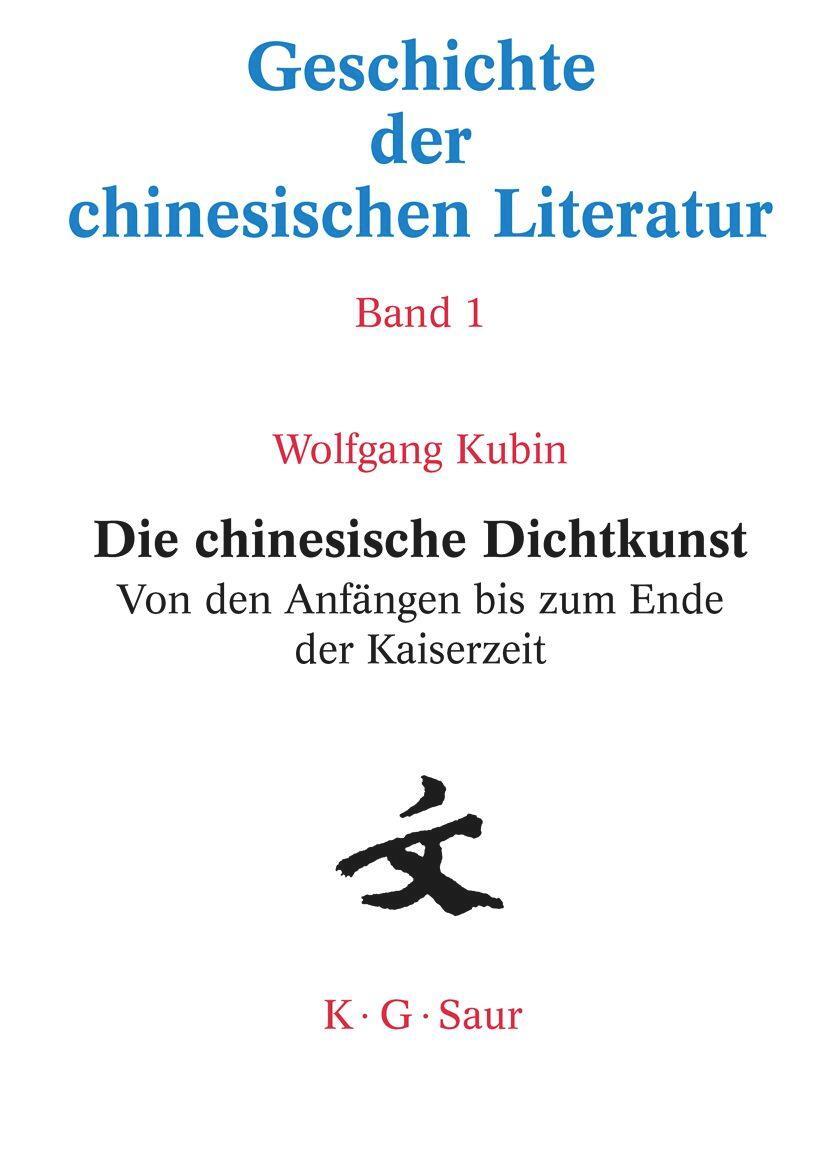 Geschichte der chinesischen Literatur

Band 1

Wolfgang Kubin

Die chinesische Dichtkunst
Von den Anfängen bis zum Ende der Kaiserzeit

文

K · G · Saur